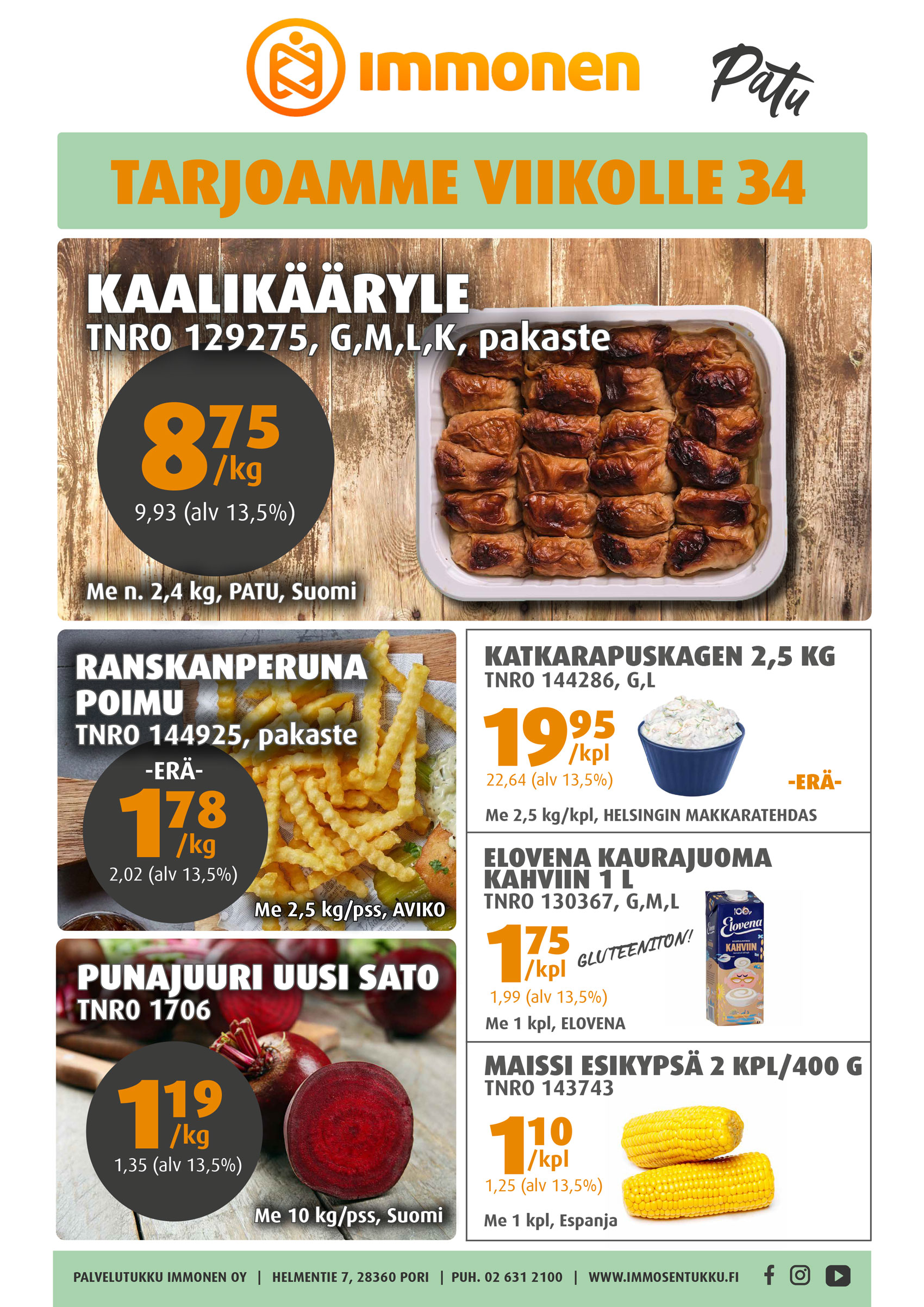 immonen

Patu

TARJOAMME VIIKOLLE 34

KAALIKÄÄRYLE
TNRO 129275, G,M,L,K, pakaste

8 75 /kg
9,93 (alv 13,5%)

Me n. 2,4 kg, PATU, Suomi

RANSKANPERUNA POIMU
TNRO 144925, pakaste

-ERÄ-
1 78 /kg
2,02 (alv 13,5%)

Me 2,5 kg/pss, AVIKO

PUNAJUURI UUSI SATO
TNRO 1706

1 19 /kg
1,35 (alv 13,5%)

Me 10 kg/pss, Suomi

KATKARAPUSKAGEN 2,5 KG
TNRO 144286, G,L

19 95 /kpl
22,64 (alv 13,5%)

-ERÄ-

Me 2,5 kg/kpl, HELSINGIN MAKKARATEHDAS

ELOVENA KAURAJUOMA KAHVIIN 1 L
TNRO 130367, G,M,L

1 75 /kpl
GLUTEENITON!
1,99 (alv 13,5%)

Elovena
KAHVIIN

Me 1 kpl, ELOVENA

MAISSI ESIKYPSÄ 2 KPL/400 G
TNRO 143743

1 10 /kpl
1,25 (alv 13,5%)

Me 1 kpl, Espanja

PALVELUTUKKU IMMONEN OY | HELMENTIE 7, 28360 PORI | PUH. 02 631 2100 | WWW.IMMOSENTUKKU.FI